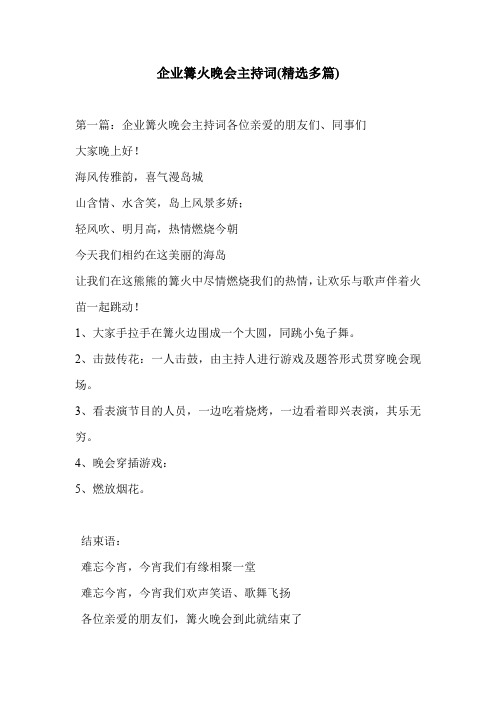 企业篝火晚会主持词(精选多篇)

第一篇：企业篝火晚会主持词各位亲爱的朋友们、同事们

大家晚上好！

海风传雅韵，喜气漫岛城

山含情、水含笑，岛上风景多娇；

轻风吹、明月高，热情燃烧今朝

今天我们相约在这美丽的海岛

让我们在这熊熊的篝火中尽情燃烧我们的热情，让欢乐与歌声伴着火苗一起跳动！

1、大家手拉手在篝火边围成一个大圆，同跳小兔子舞。

2、击鼓传花：一人击鼓，由主持人进行游戏及题答形式贯穿晚会现场。

3、看表演节目的人员，一边吃着烧烤，一边看着即兴表演，其乐无穷。

4、晚会穿插游戏：

5、燃放烟花。

结束语：

难忘今宵，今宵我们有缘相聚一堂

难忘今宵，今宵我们欢声笑语、歌舞飞扬

各位亲爱的朋友们，篝火晚会到此就结束了